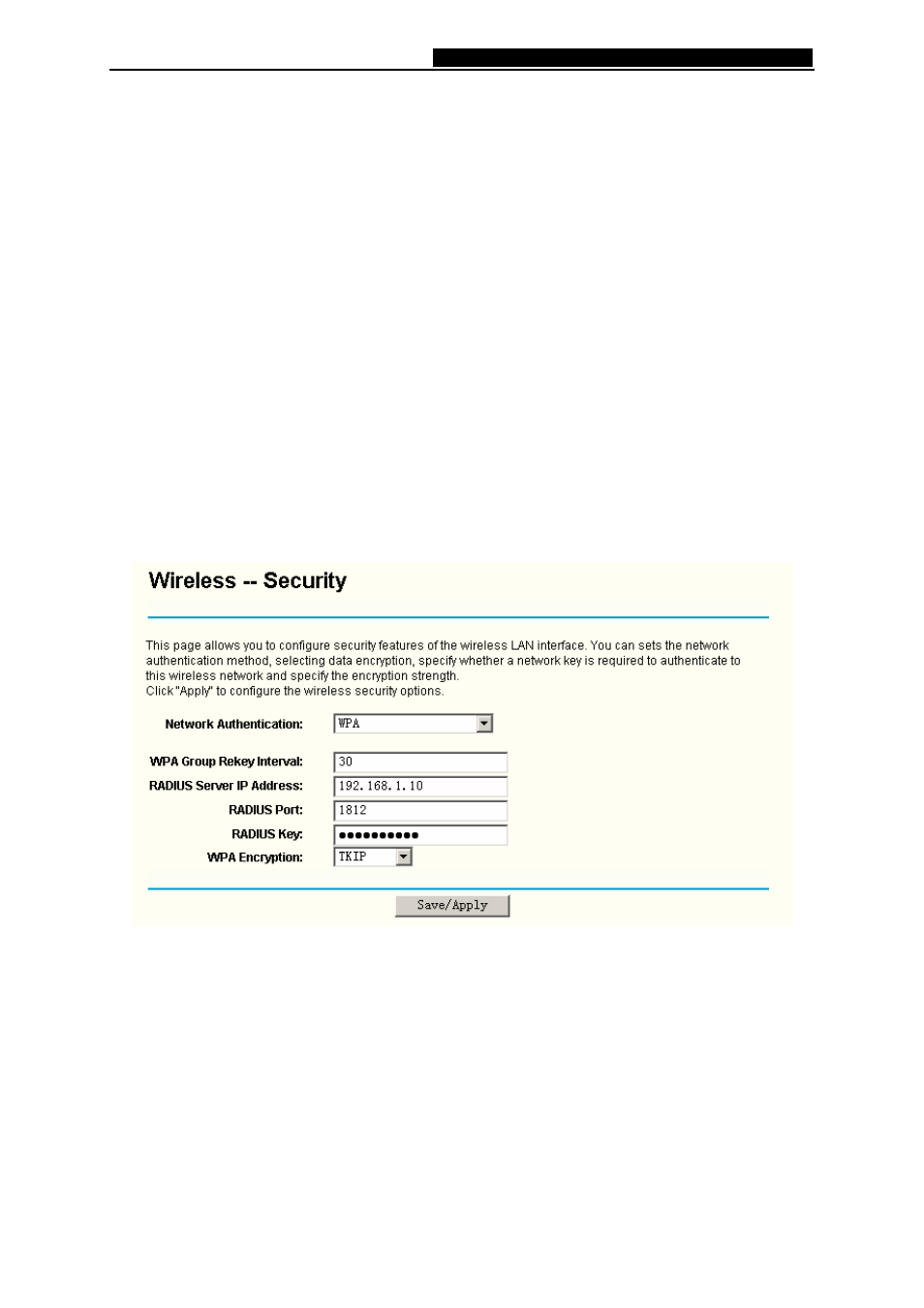 Wireless -- Security

This page allows you to configure security features of the wireless LAN interface. You can sets the network authentication method, selecting data encryption, specify whether a network key is required to authenticate to this wireless network and specify the encryption strength.
Click "Apply" to configure the wireless security options.

Network Authentication: WPA

WPA Group Rekey Interval: 30
RADIUS Server IP Address: 192.168.1.10
RADIUS Port: 1812
RADIUS Key: ●●●●●●●●●●
WPA Encryption: TKIP

Save/Apply